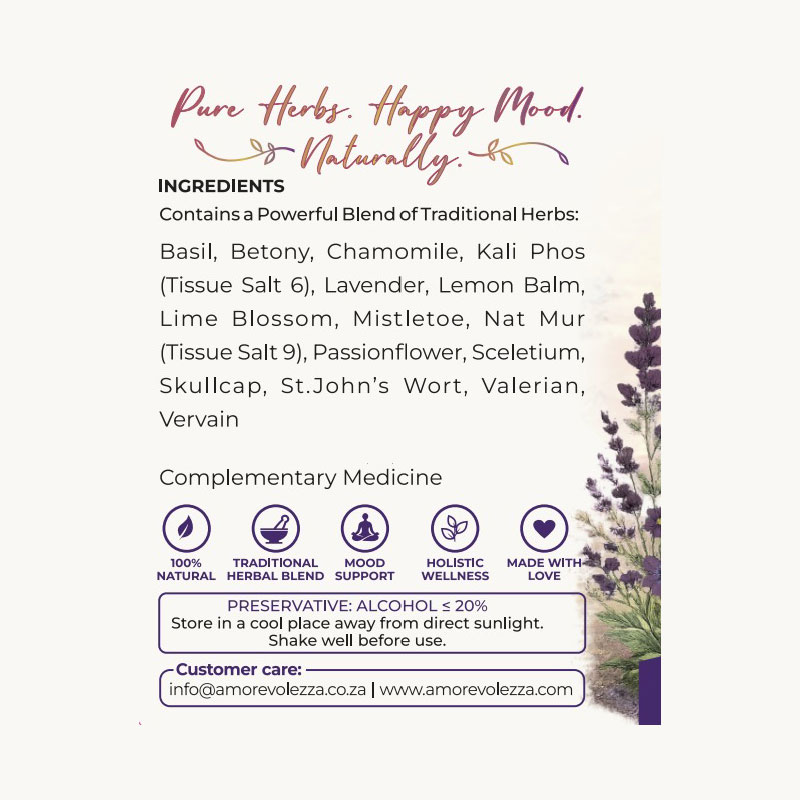 Pure Herbs. Happy Mood. Naturally.

INGREDIENTS

Contains a Powerful Blend of Traditional Herbs:

Basil, Betony, Chamomile, Kali Phos (Tissue Salt 6), Lavender, Lemon Balm, Lime Blossom, Mistletoe, Nat Mur (Tissue Salt 9), Passionflower, Sceletium, Skullcap, St.John's Wort, Valerian, Vervain

Complementary Medicine

100% NATURAL

TRADITIONAL HERBAL BLEND

MOOD SUPPORT

HOLISTIC WELLNESS

MADE WITH LOVE

PRESERVATIVE: ALCOHOL ≤ 20%
Store in a cool place away from direct sunlight.
Shake well before use.

Customer care:
info@amorevolezza.co.za | www.amorevolezza.com